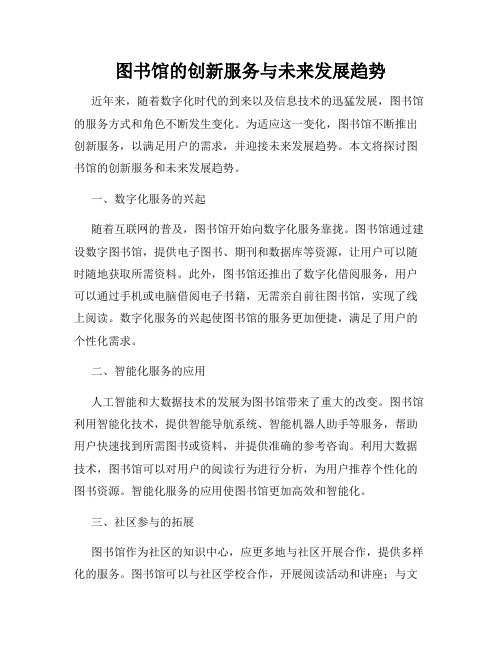 图书馆的创新服务与未来发展趋势

近年来，随着数字化时代的到来以及信息技术的迅猛发展，图书馆的服务方式和角色不断发生变化。为适应这一变化，图书馆不断推出创新服务，以满足用户的需求，并迎接未来发展趋势。本文将探讨图书馆的创新服务和未来发展趋势。

一、数字化服务的兴起

随着互联网的普及，图书馆开始向数字化服务靠拢。图书馆通过建设数字图书馆，提供电子图书、期刊和数据库等资源，让用户可以随时随地获取所需资料。此外，图书馆还推出了数字化借阅服务，用户可以通过手机或电脑借阅电子书籍，无需亲自前往图书馆，实现了线上阅读。数字化服务的兴起使图书馆的服务更加便捷，满足了用户的个性化需求。

二、智能化服务的应用

人工智能和大数据技术的发展为图书馆带来了重大的改变。图书馆利用智能化技术，提供智能导航系统、智能机器人助手等服务，帮助用户快速找到所需图书或资料，并提供准确的参考咨询。利用大数据技术，图书馆可以对用户的阅读行为进行分析，为用户推荐个性化的图书资源。智能化服务的应用使图书馆更加高效和智能化。

三、社区参与的拓展

图书馆作为社区的知识中心，应更多地与社区开展合作，提供多样化的服务。图书馆可以与社区学校合作，开展阅读活动和讲座；与文